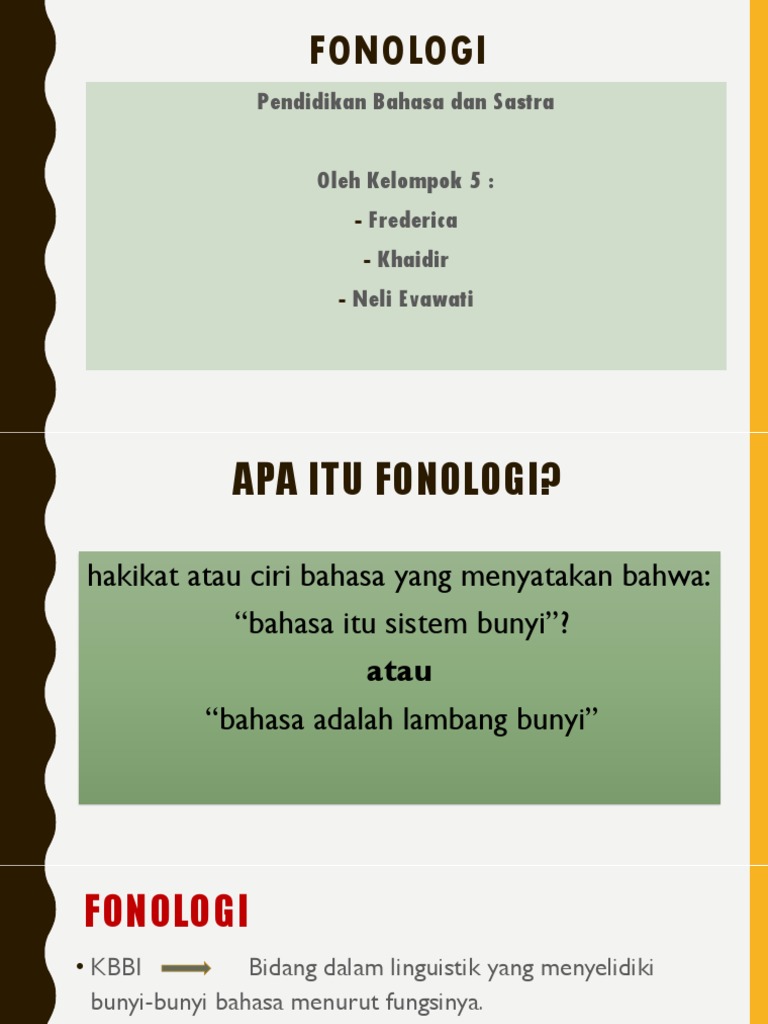 FONOLOGI

Pendidikan Bahasa dan Sastra

Oleh Kelompok 5 :
- Frederica
- Khaidir
- Neli Evawati

APA ITU FONOLOGI?

hakikat atau ciri bahasa yang menyatakan bahwa:
“bahasa itu sistem bunyi”?
atau
“bahasa adalah lambang bunyi”

FONOLOGI

• KBBI Bidang dalam linguistik yang menyelidiki bunyi-bunyi bahasa menurut fungsinya.